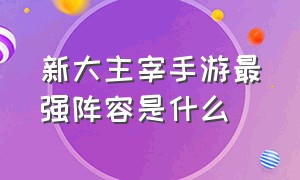 新大主宰手游最强阵容是什么